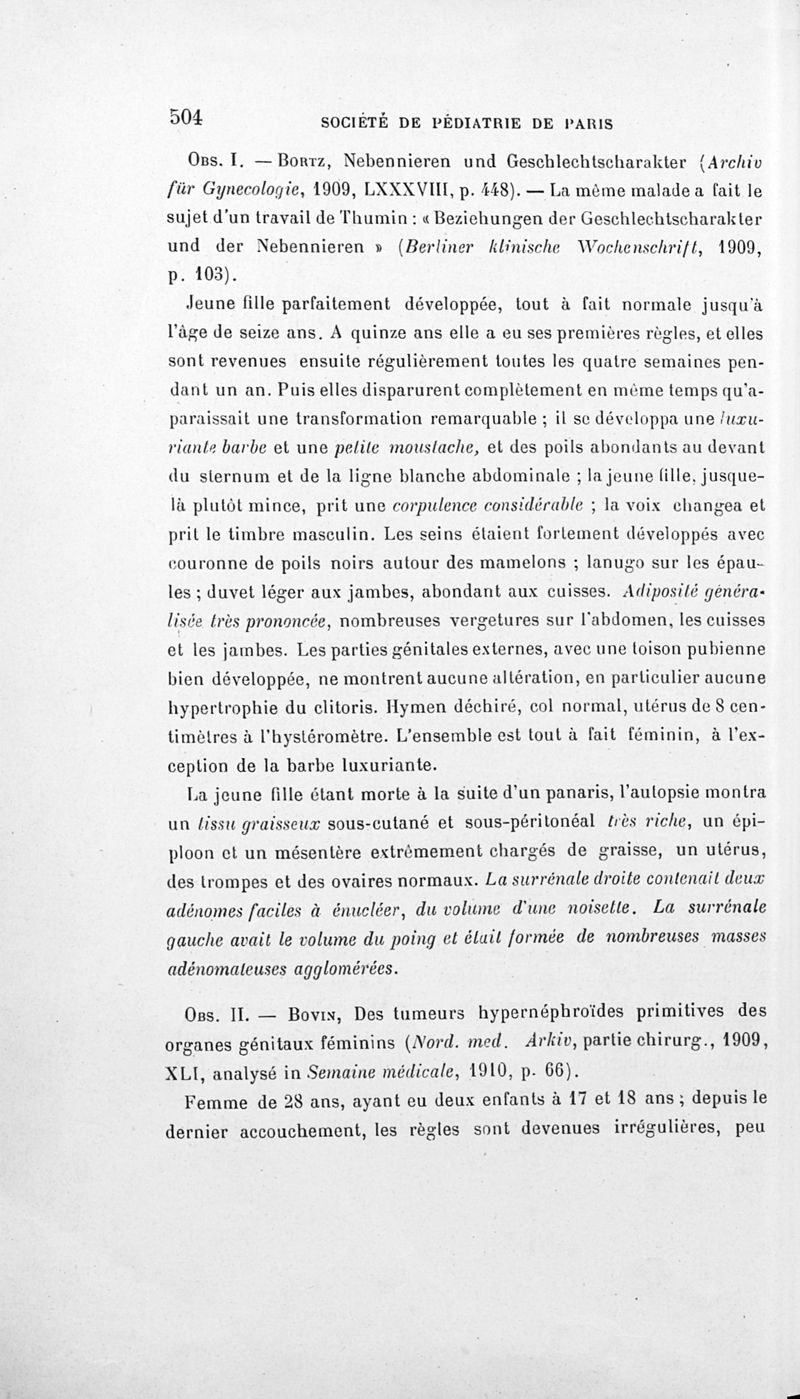 504 SOCIÉTÉ DE PÉDIATRIE DE PARIS

Obs. I. — Bortz, Nebennieren und Geschlechtscharakter (Archiv für Gynecologie, 1909, LXXXVIII, p. 448). — La même malade a fait le sujet d'un travail de Thumin : « Beziehungen der Geschlechtscharakter und der Nebennieren » (Berliner klinische Wochenschrift, 1909, p. 103).

Jeune fille parfaitement développée, tout à fait normale jusqu'à l'âge de seize ans. A quinze ans elle a eu ses premières règles, et elles sont revenues ensuite régulièrement toutes les quatre semaines pendant un an. Puis elles disparurent complètement en même temps qu'apparaissait une transformation remarquable ; il se développa une luxuriante barbe et une petite moustache, et des poils abondants au devant du sternum et de la ligne blanche abdominale ; la jeune fille, jusque-là plutôt mince, prit une corpulence considérable ; la voix changea et prit le timbre masculin. Les seins étaient fortement développés avec couronne de poils noirs autour des mamelons ; lanugo sur les épaules ; duvet léger aux jambes, abondant aux cuisses. Adiposité généralisée très prononcée, nombreuses vergetures sur l'abdomen, les cuisses et les jambes. Les parties génitales externes, avec une toison pubienne bien développée, ne montrent aucune altération, en particulier aucune hypertrophie du clitoris. Hymen déchiré, col normal, utérus de 8 centimètres à l'hystéromètre. L'ensemble est tout à fait féminin, à l'exception de la barbe luxuriante.

La jeune fille étant morte à la suite d'un panaris, l'autopsie montra un tissu graisseux sous-cutané et sous-péritonéal très riche, un épiploon et un mésentère extrêmement chargés de graisse, un utérus, des trompes et des ovaires normaux. La surrénale droite contenait deux adénomes faciles à énucléer, du volume d'une noisette. La surrénale gauche avait le volume du poing et était formée de nombreuses masses adénomateuses agglomérées.

Obs. II. — Bovin, Des tumeurs hypernéphroïdes primitives des organes génitaux féminins (Nord. med. Arkiv, partie chirurg., 1909, XLI, analysé in Semaine médicale, 1910, p. 66).

Femme de 28 ans, ayant eu deux enfants à 17 et 18 ans ; depuis le dernier accouchement, les règles sont devenues irrégulières, peu